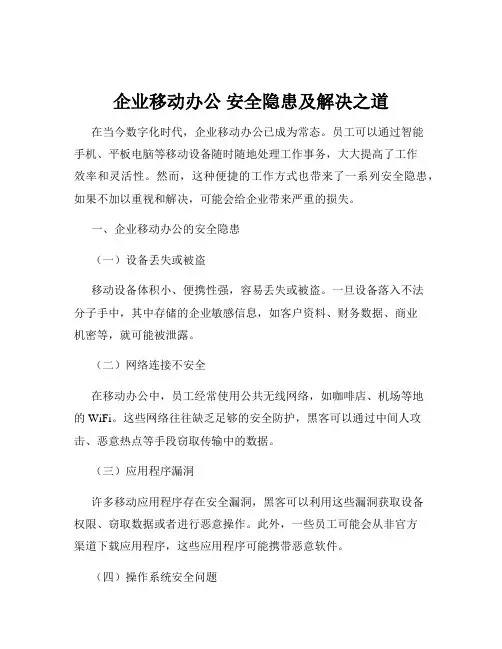 企业移动办公 安全隐患及解决之道

在当今数字化时代，企业移动办公已成为常态。员工可以通过智能手机、平板电脑等移动设备随时随地处理工作事务，大大提高了工作效率和灵活性。然而，这种便捷的工作方式也带来了一系列安全隐患，如果不加以重视和解决，可能会给企业带来严重的损失。

一、企业移动办公的安全隐患

（一）设备丢失或被盗

移动设备体积小、便携性强，容易丢失或被盗。一旦设备落入不法分子手中，其中存储的企业敏感信息，如客户资料、财务数据、商业机密等，就可能被泄露。

（二）网络连接不安全

在移动办公中，员工经常使用公共无线网络，如咖啡店、机场等地的 WiFi。这些网络往往缺乏足够的安全防护，黑客可以通过中间人攻击、恶意热点等手段窃取传输中的数据。

（三）应用程序漏洞

许多移动应用程序存在安全漏洞，黑客可以利用这些漏洞获取设备权限、窃取数据或者进行恶意操作。此外，一些员工可能会从非官方渠道下载应用程序，这些应用程序可能携带恶意软件。

（四）操作系统安全问题